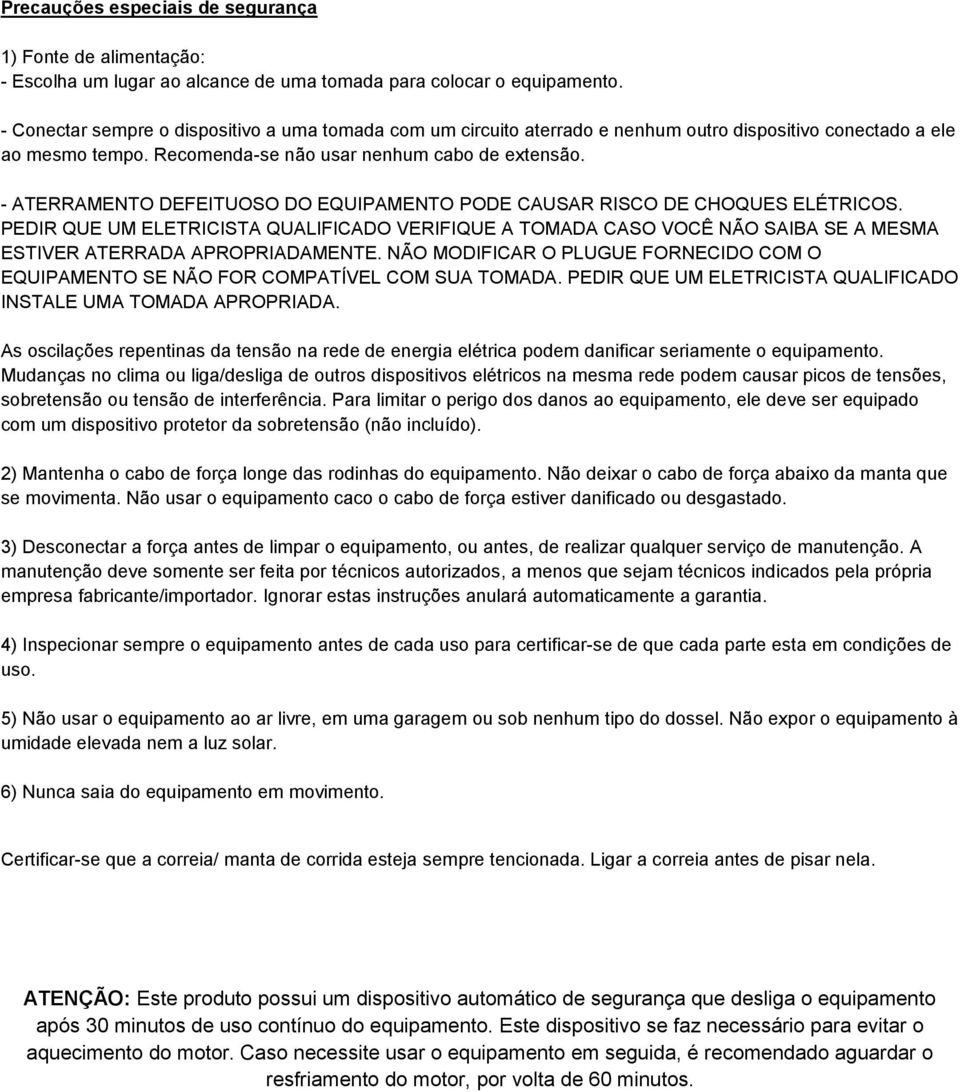 Precauções especiais de segurança

1) Fonte de alimentação:
- Escolha um lugar ao alcance de uma tomada para colocar o equipamento.

- Conectar sempre o dispositivo a uma tomada com um circuito aterrado e nenhum outro dispositivo conectado a ele ao mesmo tempo. Recomenda-se não usar nenhum cabo de extensão.

- ATERRAMENTO DEFEITUOSO DO EQUIPAMENTO PODE CAUSAR RISCO DE CHOQUES ELÉTRICOS. PEDIR QUE UM ELETRICISTA QUALIFICADO VERIFIQUE A TOMADA CASO VOCÊ NÃO SAIBA SE A MESMA ESTIVER ATERRADA APROPRIADAMENTE. NÃO MODIFICAR O PLUGUE FORNECIDO COM O EQUIPAMENTO SE NÃO FOR COMPATÍVEL COM SUA TOMADA. PEDIR QUE UM ELETRICISTA QUALIFICADO INSTALE UMA TOMADA APROPRIADA.

As oscilações repentinas da tensão na rede de energia elétrica podem danificar seriamente o equipamento. Mudanças no clima ou liga/desliga de outros dispositivos elétricos na mesma rede podem causar picos de tensões, sobretensão ou tensão de interferência. Para limitar o perigo dos danos ao equipamento, ele deve ser equipado com um dispositivo protetor da sobretensão (não incluído).

2) Mantenha o cabo de força longe das rodinhas do equipamento. Não deixar o cabo de força abaixo da manta que se movimenta. Não usar o equipamento caco o cabo de força estiver danificado ou desgastado.

3) Desconectar a força antes de limpar o equipamento, ou antes, de realizar qualquer serviço de manutenção. A manutenção deve somente ser feita por técnicos autorizados, a menos que sejam técnicos indicados pela própria empresa fabricante/importador. Ignorar estas instruções anulará automaticamente a garantia.

4) Inspecionar sempre o equipamento antes de cada uso para certificar-se de que cada parte esta em condições de uso.

5) Não usar o equipamento ao ar livre, em uma garagem ou sob nenhum tipo do dossel. Não expor o equipamento à umidade elevada nem a luz solar.

6) Nunca saia do equipamento em movimento.

Certificar-se que a correia/ manta de corrida esteja sempre tencionada. Ligar a correia antes de pisar nela.

ATENÇÃO: Este produto possui um dispositivo automático de segurança que desliga o equipamento após 30 minutos de uso contínuo do equipamento. Este dispositivo se faz necessário para evitar o aquecimento do motor. Caso necessite usar o equipamento em seguida, é recomendado aguardar o resfriamento do motor, por volta de 60 minutos.